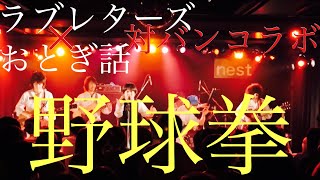 ラブレターズ
×
おとぎ話

対バンコラボ

nest

野球拳